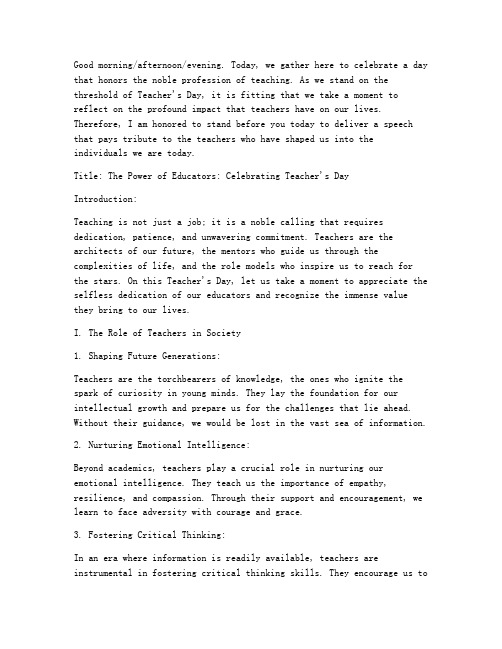 Good morning/afternoon/evening. Today, we gather here to celebrate a day that honors the noble profession of teaching. As we stand on the threshold of Teacher's Day, it is fitting that we take a moment to reflect on the profound impact that teachers have on our lives. Therefore, I am honored to stand before you today to deliver a speech that pays tribute to the teachers who have shaped us into the individuals we are today.

Title: The Power of Educators: Celebrating Teacher's Day

Introduction:

Teaching is not just a job; it is a noble calling that requires dedication, patience, and unwavering commitment. Teachers are the architects of our future, the mentors who guide us through the complexities of life, and the role models who inspire us to reach for the stars. On this Teacher's Day, let us take a moment to appreciate the selfless dedication of our educators and recognize the immense value they bring to our lives.

I. The Role of Teachers in Society

1. Shaping Future Generations:

Teachers are the torchbearers of knowledge, the ones who ignite the spark of curiosity in young minds. They lay the foundation for our intellectual growth and prepare us for the challenges that lie ahead. Without their guidance, we would be lost in the vast sea of information.

2. Nurturing Emotional Intelligence:

Beyond academics, teachers play a crucial role in nurturing our emotional intelligence. They teach us the importance of empathy, resilience, and compassion. Through their support and encouragement, we learn to face adversity with courage and grace.

3. Fostering Critical Thinking:

In an era where information is readily available, teachers are instrumental in fostering critical thinking skills. They encourage us to